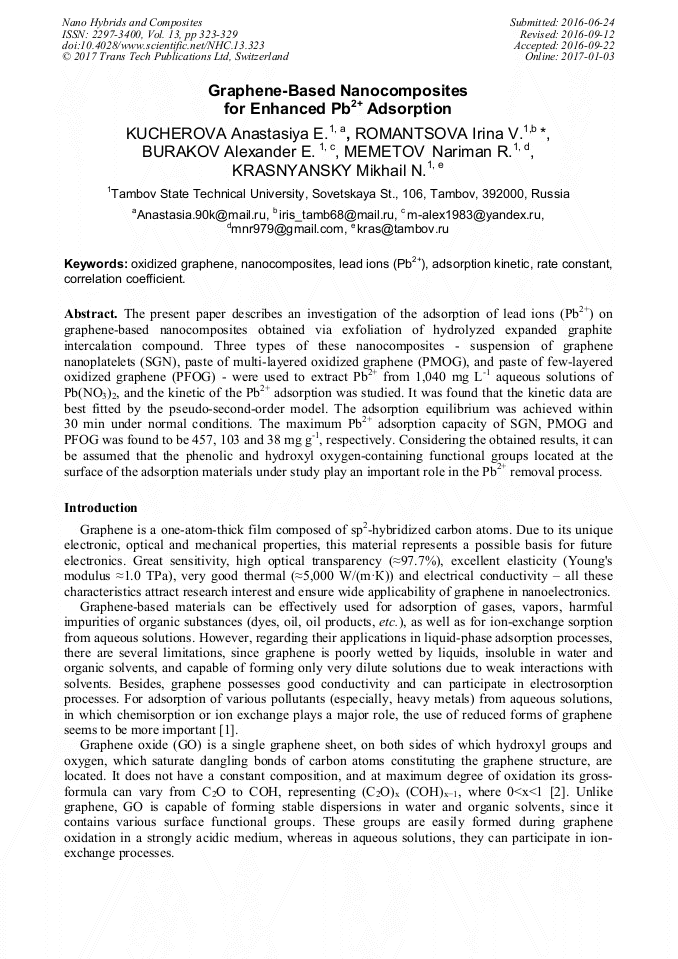 Nano Hybrids and Composites
ISSN: 2297-3400, Vol. 13, pp 323-329
doi:10.4028/www.scientific.net/NHC.13.323
© 2017 Trans Tech Publications Ltd, Switzerland

Submitted: 2016-06-24
Revised: 2016-09-12
Accepted: 2016-09-22
Online: 2017-01-03

Graphene-Based Nanocomposites for Enhanced $Pb^{2+}$ Adsorption

KUCHEROVA Anastasiya E.$^{1, a}$, ROMANTSOVA Irina V.$^{1,b}$ *, BURAKOV Alexander E. $^{1, c}$, MEMETOV Nariman R.$^{1, d}$, KRASNYANSKY Mikhail N.$^{1, e}$

$^1$Tambov State Technical University, Sovetskaya St., 106, Tambov, 392000, Russia

$^a$Anastasia.90k@mail.ru, $^b$iris_tamb68@mail.ru, $^c$m-alex1983@yandex.ru, $^d$mnr979@gmail.com, $^e$kras@tambov.ru

Keywords: oxidized graphene, nanocomposites, lead ions ($Pb^{2+}$), adsorption kinetic, rate constant, correlation coefficient.

Abstract. The present paper describes an investigation of the adsorption of lead ions ($Pb^{2+}$) on graphene-based nanocomposites obtained via exfoliation of hydrolyzed expanded graphite intercalation compound. Three types of these nanocomposites - suspension of graphene nanoplatelets (SGN), paste of multi-layered oxidized graphene (PMOG), and paste of few-layered oxidized graphene (PFOG) - were used to extract $Pb^{2+}$ from 1,040 mg $L^{-1}$ aqueous solutions of $Pb(NO_3)_2$, and the kinetic of the $Pb^{2+}$ adsorption was studied. It was found that the kinetic data are best fitted by the pseudo-second-order model. The adsorption equilibrium was achieved within 30 min under normal conditions. The maximum $Pb^{2+}$ adsorption capacity of SGN, PMOG and PFOG was found to be 457, 103 and 38 mg $g^{-1}$, respectively. Considering the obtained results, it can be assumed that the phenolic and hydroxyl oxygen-containing functional groups located at the surface of the adsorption materials under study play an important role in the $Pb^{2+}$ removal process.

Introduction

Graphene is a one-atom-thick film composed of $sp^2$-hybridized carbon atoms. Due to its unique electronic, optical and mechanical properties, this material represents a possible basis for future electronics. Great sensitivity, high optical transparency (≈97.7%), excellent elasticity (Young's modulus ≈1.0 TPa), very good thermal (≈5,000 W/(m·K)) and electrical conductivity – all these characteristics attract research interest and ensure wide applicability of graphene in nanoelectronics.

Graphene-based materials can be effectively used for adsorption of gases, vapors, harmful impurities of organic substances (dyes, oil, oil products, etc.), as well as for ion-exchange sorption from aqueous solutions. However, regarding their applications in liquid-phase adsorption processes, there are several limitations, since graphene is poorly wetted by liquids, insoluble in water and organic solvents, and capable of forming only very dilute solutions due to weak interactions with solvents. Besides, graphene possesses good conductivity and can participate in electrosorption processes. For adsorption of various pollutants (especially, heavy metals) from aqueous solutions, in which chemisorption or ion exchange plays a major role, the use of reduced forms of graphene seems to be more important [1].

Graphene oxide (GO) is a single graphene sheet, on both sides of which hydroxyl groups and oxygen, which saturate dangling bonds of carbon atoms constituting the graphene structure, are located. It does not have a constant composition, and at maximum degree of oxidation its gross-formula can vary from $C_2O$ to COH, representing $(C_2O)_x$ $(COH)_{x-1}$, where 0<x<1 [2]. Unlike graphene, GO is capable of forming stable dispersions in water and organic solvents, since it contains various surface functional groups. These groups are easily formed during graphene oxidation in a strongly acidic medium, whereas in aqueous solutions, they can participate in ion-exchange processes.